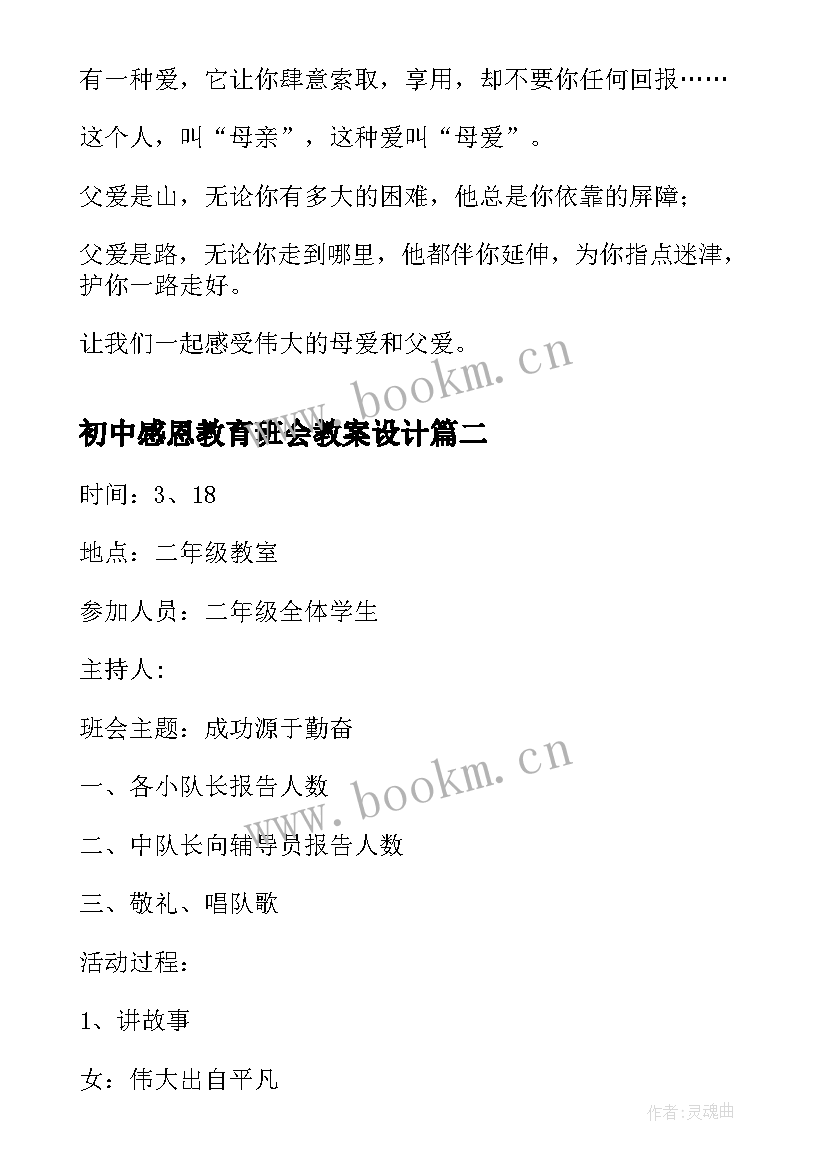 有一种爱，它让你肆意索取，享用，却不要你任何回报……

这个人，叫“母亲”，这种爱叫“母爱”。

父爱是山，无论你有多大的困难，他总是你依靠的屏障；

父爱是路，无论你走到哪里，他都伴你延伸，为你指点迷津，护你一路走好。

让我们一起感受伟大的母爱和父爱。

www.bookm.cn

初中感恩教育班会教案设计篇二

时间：3、18

地点：二年级教室

参加人员：二年级全体学生

主持人：

班会主题：成功源于勤奋

www.bookm.cn

一、各小队长报告人数

二、中队长向辅导员报告人数

三、敬礼、唱队歌

活动过程：

1、讲故事

女：伟大出自平凡

作者：灵魂曲